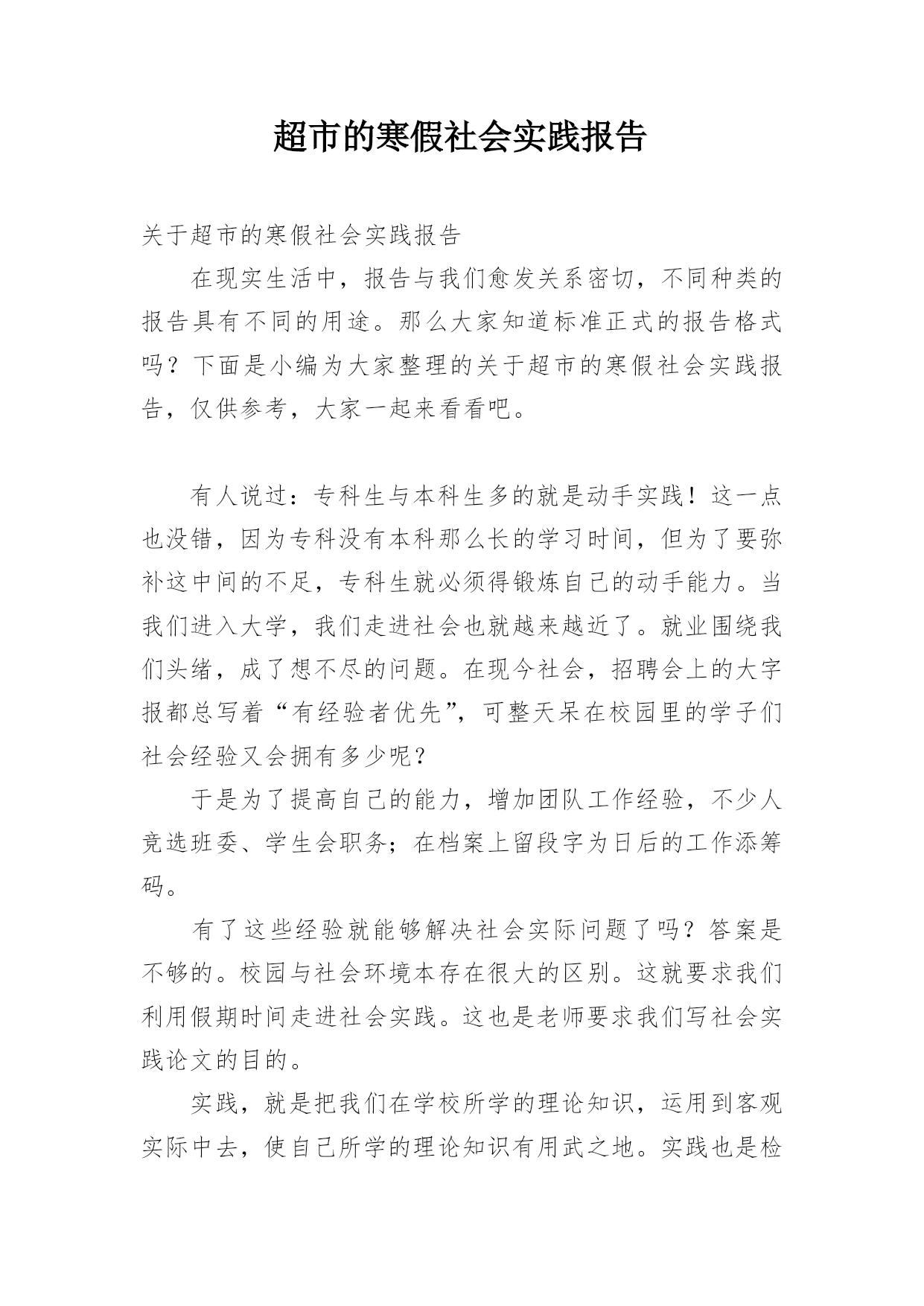 超市的寒假社会实践报告

关于超市的寒假社会实践报告

在现实生活中，报告与我们愈发关系密切，不同种类的报告具有不同的用途。那么大家知道标准正式的报告格式吗？下面是小编为大家整理的关于超市的寒假社会实践报告，仅供参考，大家一起来看看吧。

有人说过：专科生与本科生多的就是动手实践！这一点也没错，因为专科没有本科那么长的学习时间，但为了要弥补这中间的不足，专科生就必须得锻炼自己的动手能力。当我们进入大学，我们走进社会也就越来越近了。就业围绕我们头绪，成了想不尽的问题。在现今社会，招聘会上的大字报都总写着“有经验者优先”，可整天呆在校园里的学子们社会经验又会拥有多少呢？

于是为了提高自己的能力，增加团队工作经验，不少人竞选班委、学生会职务；在档案上留段字为日后的工作添筹码。

有了这些经验就能够解决社会实际问题了吗？答案是不够的。校园与社会环境本存在很大的区别。这就要求我们利用假期时间走进社会实践。这也是老师要求我们写社会实践论文的目的。

实践，就是把我们在学校所学的理论知识，运用到客观实际中去，使自己所学的理论知识有用武之地。实践也是检